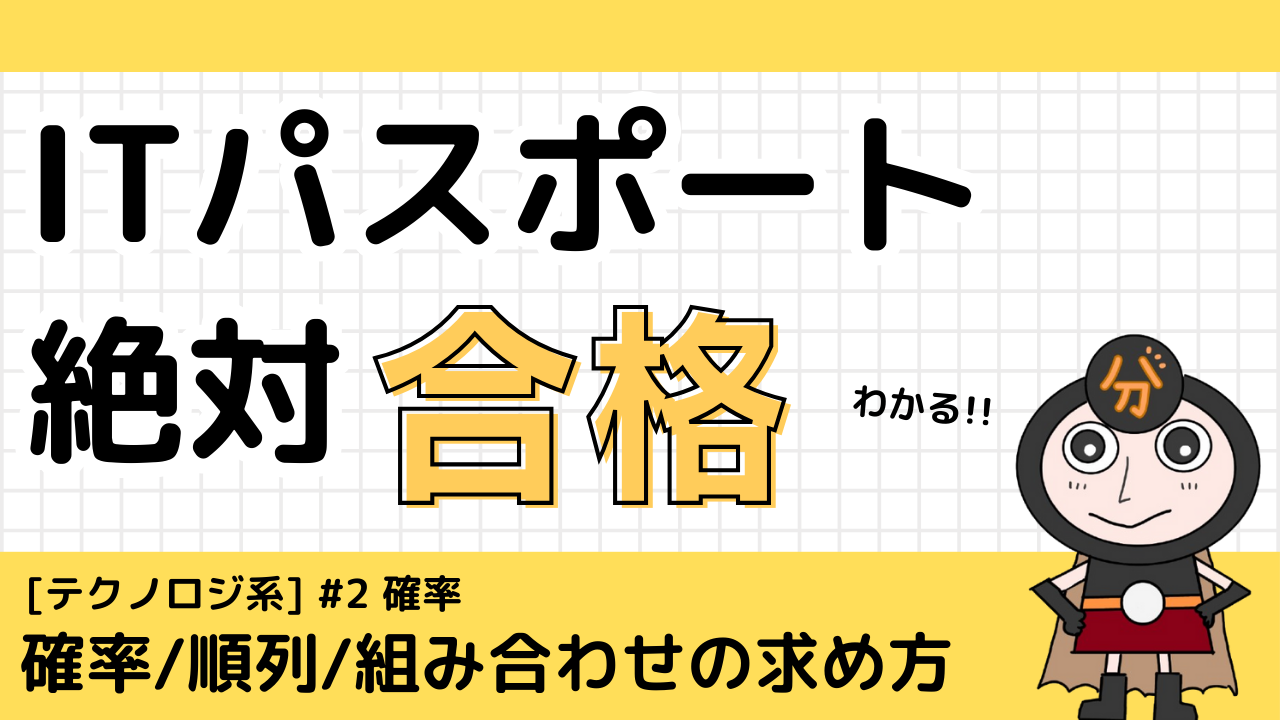 ITパスポート

絶対 合格

わかる!!

分

[テクノロジ系] #2 確率

確率/順列/組み合わせの求め方